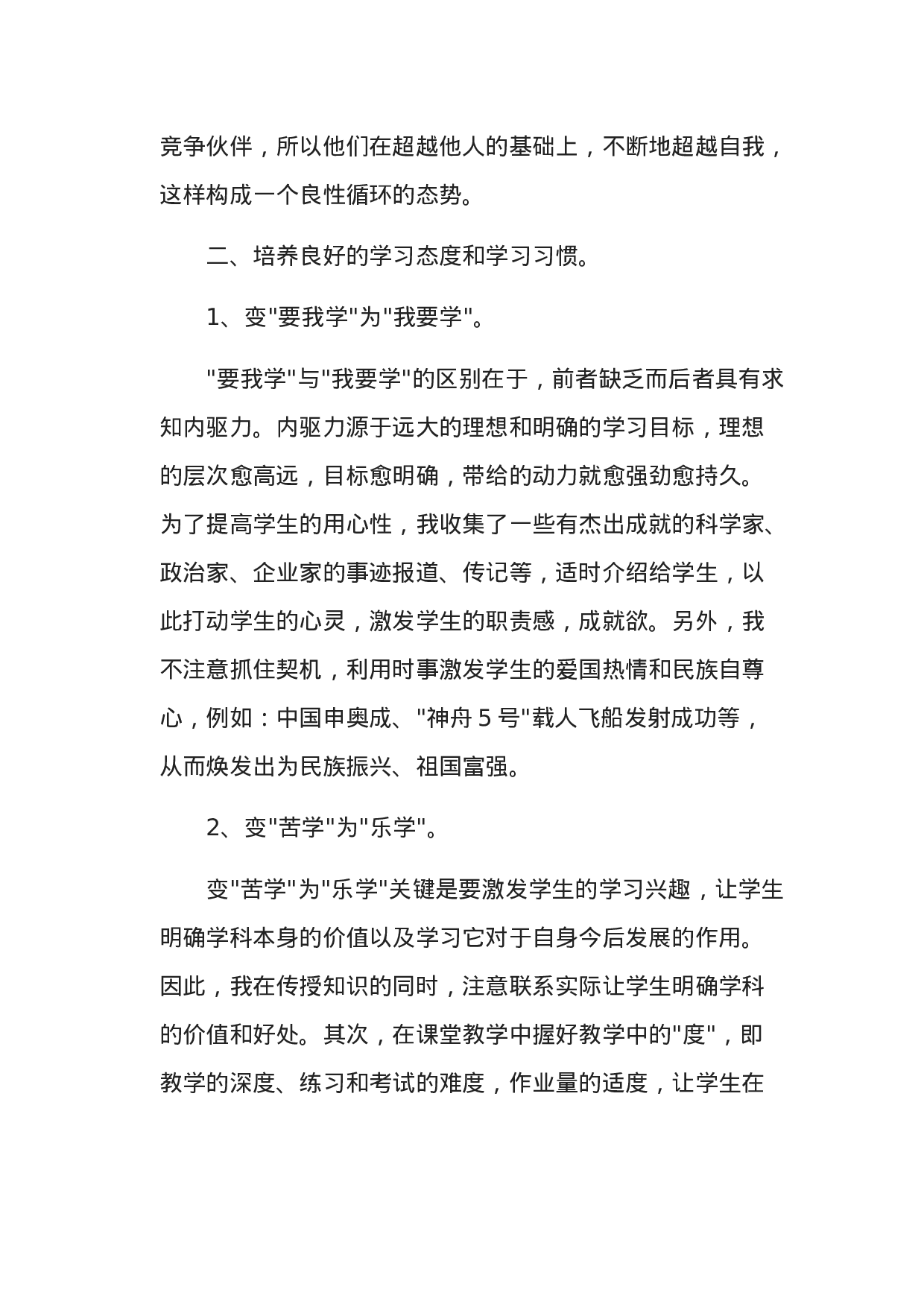 竞争伙伴，所以他们在超越他人的基础上，不断地超越自我，这样构成一个良性循环的态势。

二、培养良好的学习态度和学习习惯。

1、变"要我学"为"我要学"。

"要我学"与"我要学"的区别在于，前者缺乏而后者具有求知内驱力。内驱力源于远大的理想和明确的学习目标，理想的层次愈高远，目标愈明确，带给的动力就愈强劲愈持久。为了提高学生的用心性，我收集了一些有杰出成就的科学家、政治家、企业家的事迹报道、传记等，适时介绍给学生，以此打动学生的心灵，激发学生的职责感，成就欲。另外，我不注意抓住契机，利用时事激发学生的爱国热情和民族自尊心，例如：中国申奥成、"神舟 5 号"载人飞船发射成功等，从而焕发出为民族振兴、祖国富强。

2、变"苦学"为"乐学"。

变"苦学"为"乐学"关键是要激发学生的学习兴趣，让学生明确学科本身的价值以及学习它对于自身今后发展的作用。因此，我在传授知识的同时，注意联系实际让学生明确学科的价值和好处。其次，在课堂教学中握好教学中的"度"，即教学的深度、练习和考试的难度，作业量的适度，让学生在